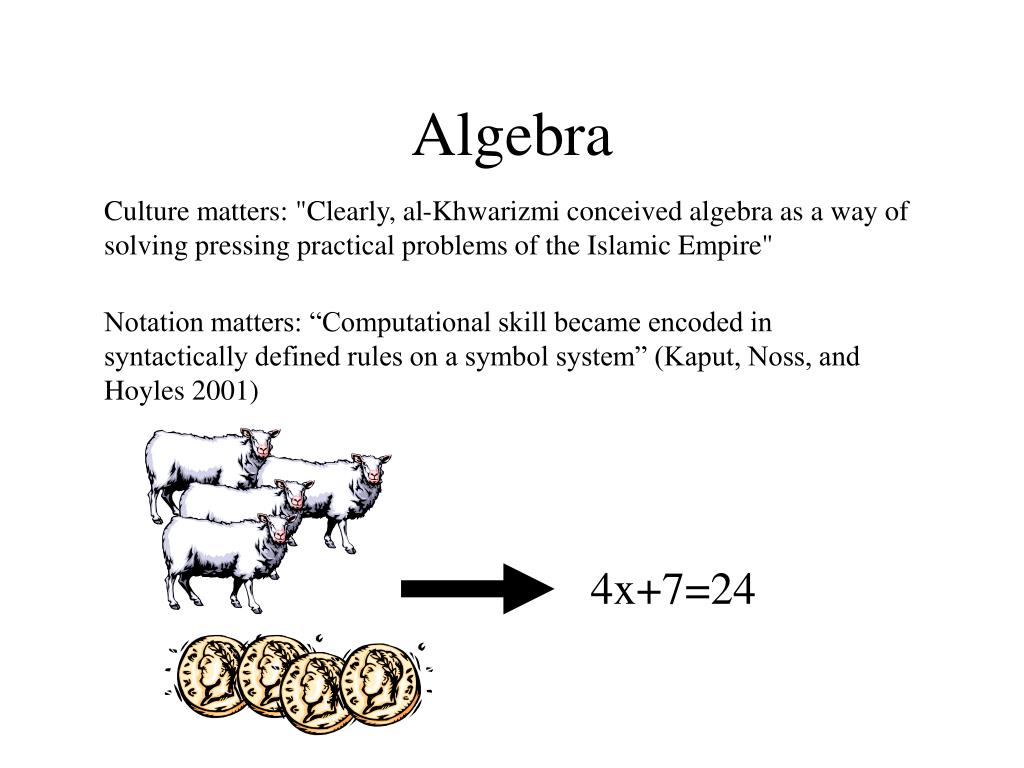 Algebra

Culture matters: "Clearly, al-Khwarizmi conceived algebra as a way of solving pressing practical problems of the Islamic Empire"

Notation matters: “Computational skill became encoded in syntactically defined rules on a symbol system” (Kaput, Noss, and Hoyles 2001)

$4x+7=24$